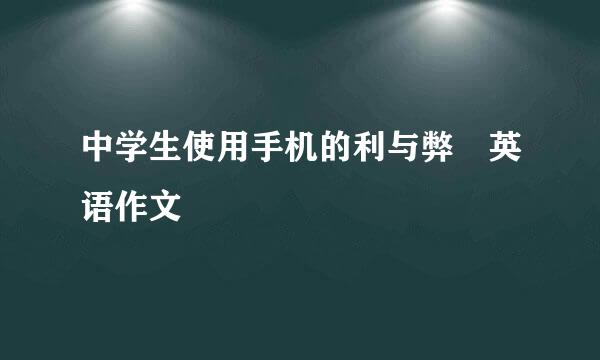 中学生使用手机的利与弊　英语作文